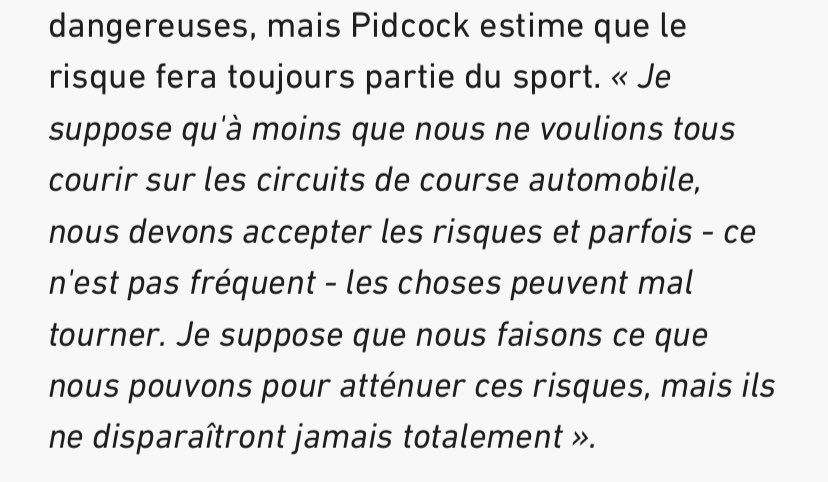 dangereuses, mais Pidcock estime que le risque fera toujours partie du sport. « Je suppose qu'à moins que nous ne voulions tous courir sur les circuits de course automobile, nous devons accepter les risques et parfois - ce n'est pas fréquent - les choses peuvent mal tourner. Je suppose que nous faisons ce que nous pouvons pour atténuer ces risques, mais ils ne disparaîtront jamais totalement ».